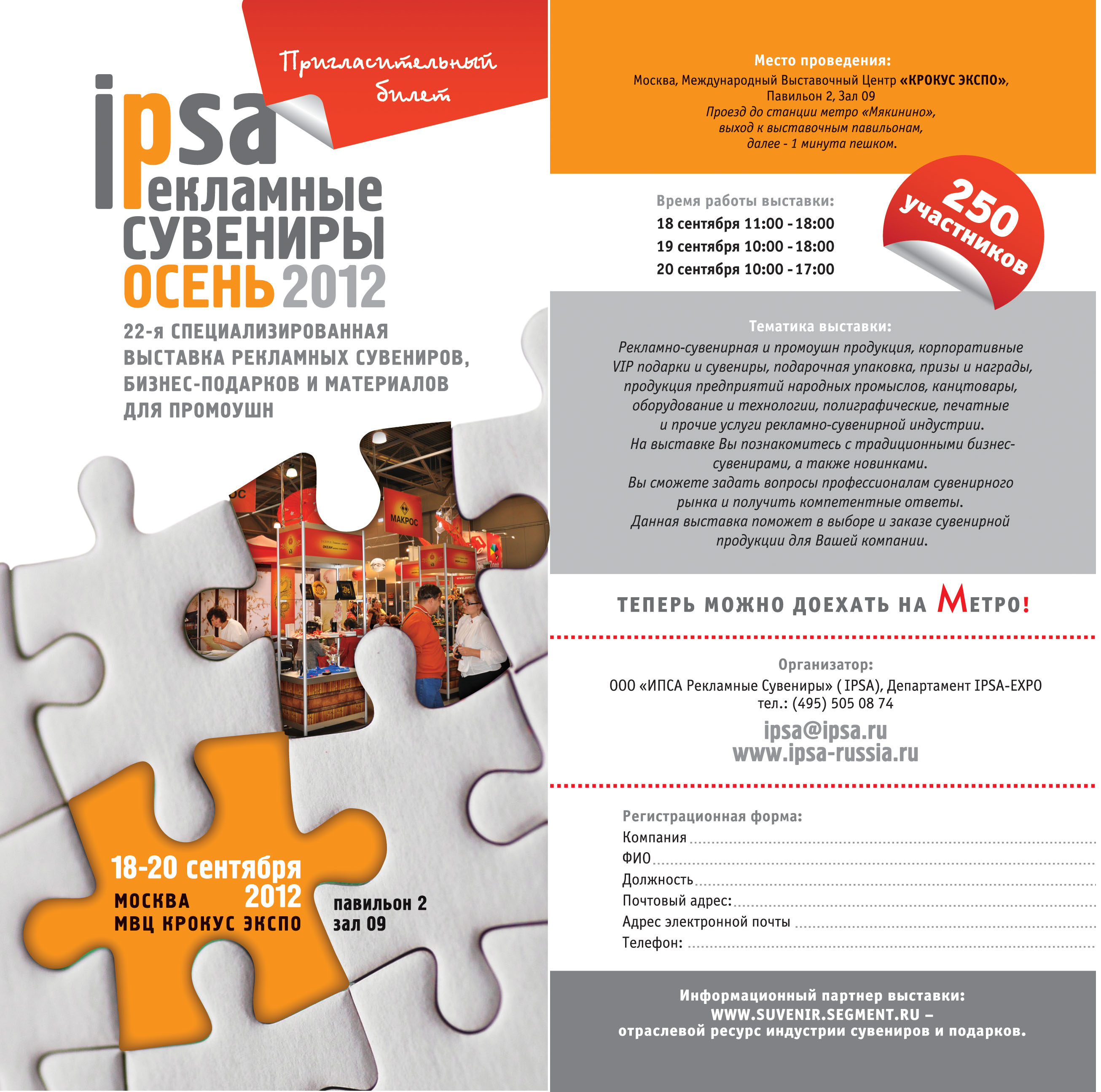 Пригласительный билет

ipsa
Рекламные
СУВЕНИРЫ
ОСЕНЬ 2012

22-я СПЕЦИАЛИЗИРОВАННАЯ ВЫСТАВКА РЕКЛАМНЫХ СУВЕНИРОВ, БИЗНЕС-ПОДАРКОВ И МАТЕРИАЛОВ ДЛЯ ПРОМОУШН

МАКРОС

18-20 сентября 2012
МОСКВА
МВЦ КРОКУС ЭКСПО

павильон 2
зал 09

Место проведения:
Москва, Международный Выставочный Центр «КРОКУС ЭКСПО», Павильон 2, Зал 09
Проезд до станции метро «Мякинино», выход к выставочным павильонам, далее - 1 минута пешком.

Время работы выставки:
18 сентября 11:00 - 18:00
19 сентября 10:00 - 18:00
20 сентября 10:00 - 17:00

250 участников

Тематика выставки:
Рекламно-сувенирная и промоушн продукция, корпоративные VIP подарки и сувениры, подарочная упаковка, призы и награды, продукция предприятий народных промыслов, канцтовары, оборудование и технологии, полиграфические, печатные и прочие услуги рекламно-сувенирной индустрии.
На выставке Вы познакомитесь с традиционными бизнес-сувенирами, а также новинками.
Вы сможете задать вопросы профессионалам сувенирного рынка и получить компетентные ответы.
Данная выставка поможет в выборе и заказе сувенирной продукции для Вашей компании.

ТЕПЕРЬ МОЖНО ДОЕХАТЬ НА МЕТРО!

Организатор:
ООО «ИПСА Рекламные Сувениры» ( IPSA), Департамент IPSA-EXPO
тел.: (495) 505 08 74
ipsa@ipsa.ru
www.ipsa-russia.ru

Регистрационная форма:
Компания
ФИО
Должность
Почтовый адрес:
Адрес электронной почты
Телефон:

Информационный партнер выставки:
WWW.SUVENIR.SEGMENT.RU –
отраслевой ресурс индустрии сувениров и подарков.